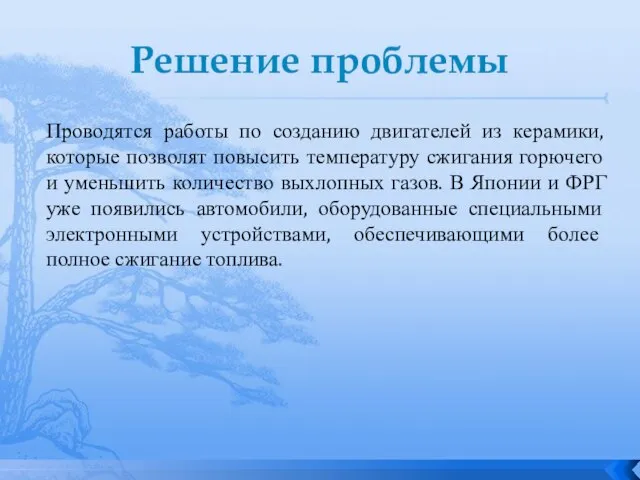 Решение проблемы

Проводятся работы по созданию двигателей из керамики, которые позволят повысить температуру сжигания горючего и уменьшить количество выхлопных газов. В Японии и ФРГ уже появились автомобили, оборудованные специальными электронными устройствами, обеспечивающими более полное сжигание топлива.